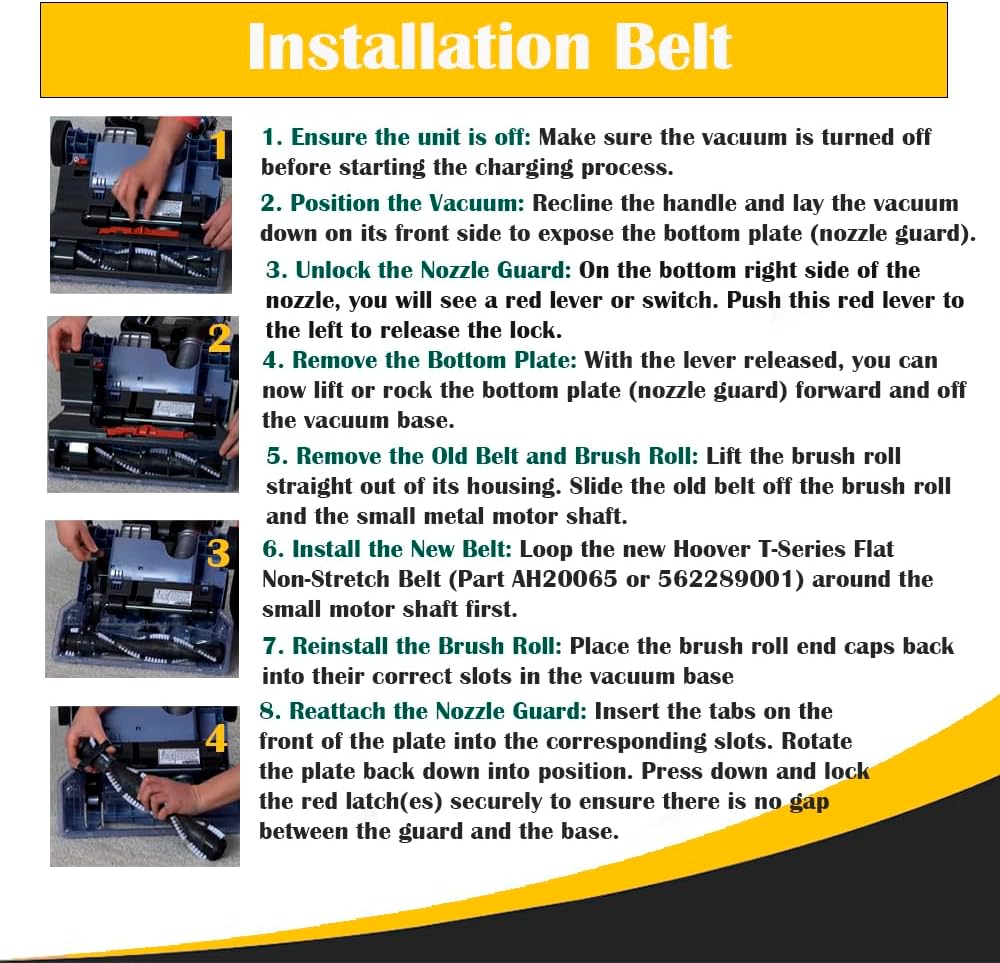 Installation Belt

1

2

3

4

1. Ensure the unit is off: Make sure the vacuum is turned off before starting the charging process.

2. Position the Vacuum: Recline the handle and lay the vacuum down on its front side to expose the bottom plate (nozzle guard).

3. Unlock the Nozzle Guard: On the bottom right side of the nozzle, you will see a red lever or switch. Push this red lever to the left to release the lock.

4. Remove the Bottom Plate: With the lever released, you can now lift or rock the bottom plate (nozzle guard) forward and off the vacuum base.

5. Remove the Old Belt and Brush Roll: Lift the brush roll straight out of its housing. Slide the old belt off the brush roll and the small metal motor shaft.

6. Install the New Belt: Loop the new Hoover T-Series Flat Non-Stretch Belt (Part AH20065 or 562289001) around the small motor shaft first.

7. Reinstall the Brush Roll: Place the brush roll end caps back into their correct slots in the vacuum base

8. Reattach the Nozzle Guard: Insert the tabs on the front of the plate into the corresponding slots. Rotate the plate back down into position. Press down and lock the red latch(es) securely to ensure there is no gap between the guard and the base.